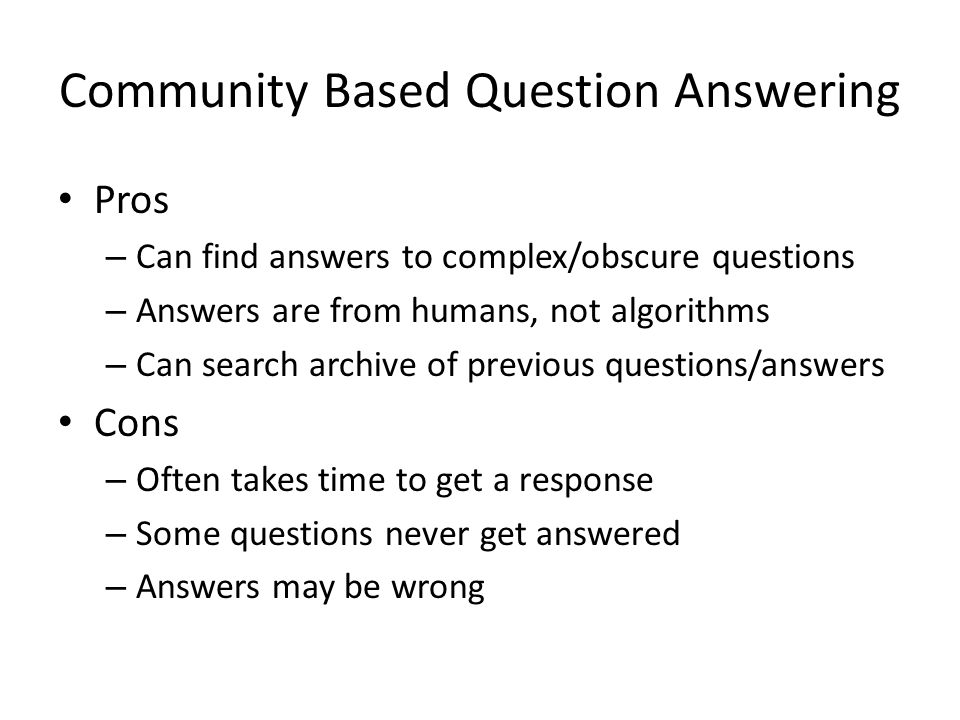 Community Based Question Answering

• Pros
– Can find answers to complex/obscure questions
– Answers are from humans, not algorithms
– Can search archive of previous questions/answers

• Cons
– Often takes time to get a response
– Some questions never get answered
– Answers may be wrong